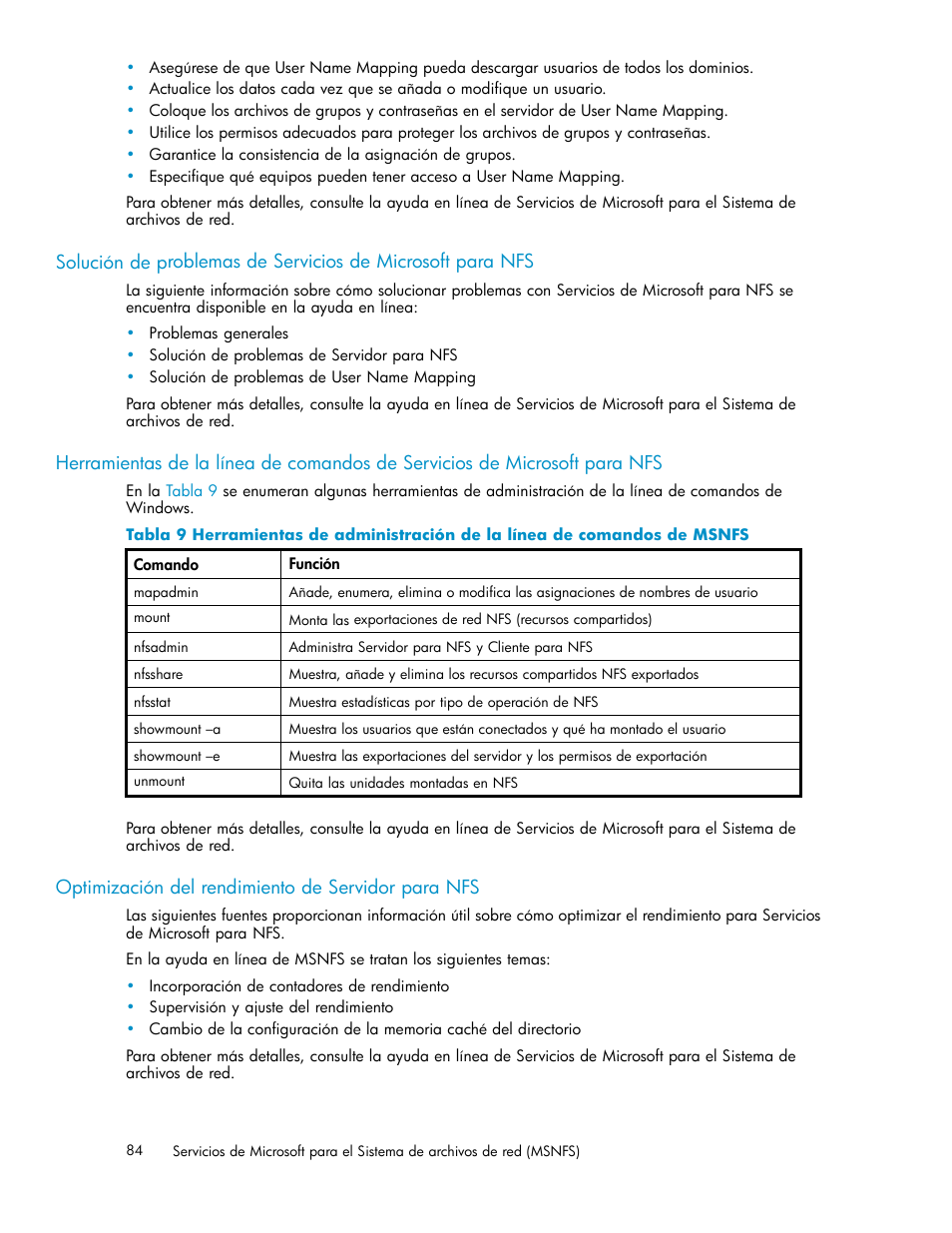 • Asegúrese de que User Name Mapping pueda descargar usuarios de todos los dominios.
• Actualice los datos cada vez que se añada o modifique un usuario.
• Coloque los archivos de grupos y contraseñas en el servidor de User Name Mapping.
• Utilice los permisos adecuados para proteger los archivos de grupos y contraseñas.
• Garantice la consistencia de la asignación de grupos.
• Especifique qué equipos pueden tener acceso a User Name Mapping.

Para obtener más detalles, consulte la ayuda en línea de Servicios de Microsoft para el Sistema de archivos de red.

Solución de problemas de Servicios de Microsoft para NFS

La siguiente información sobre cómo solucionar problemas con Servicios de Microsoft para NFS se encuentra disponible en la ayuda en línea:

• Problemas generales
• Solución de problemas de Servidor para NFS
• Solución de problemas de User Name Mapping

Para obtener más detalles, consulte la ayuda en línea de Servicios de Microsoft para el Sistema de archivos de red.

Herramientas de la línea de comandos de Servicios de Microsoft para NFS

En la Tabla 9 se enumeran algunas herramientas de administración de la línea de comandos de Windows.

Tabla 9 Herramientas de administración de la línea de comandos de MSNFS

| Comando | Función |
|---|---|
| mapadmin | Añade, enumera, elimina o modifica las asignaciones de nombres de usuario |
| mount | Monta las exportaciones de red NFS (recursos compartidos) |
| nfsadmin | Administra Servidor para NFS y Cliente para NFS |
| nfsshare | Muestra, añade y elimina los recursos compartidos NFS exportados |
| nfsstat | Muestra estadísticas por tipo de operación de NFS |
| showmount –a | Muestra los usuarios que están conectados y qué ha montado el usuario |
| showmount –e | Muestra las exportaciones del servidor y los permisos de exportación |
| unmount | Quita las unidades montadas en NFS |

Para obtener más detalles, consulte la ayuda en línea de Servicios de Microsoft para el Sistema de archivos de red.

Optimización del rendimiento de Servidor para NFS

Las siguientes fuentes proporcionan información útil sobre cómo optimizar el rendimiento para Servicios de Microsoft para NFS.

En la ayuda en línea de MSNFS se tratan los siguientes temas:

• Incorporación de contadores de rendimiento
• Supervisión y ajuste del rendimiento
• Cambio de la configuración de la memoria caché del directorio

Para obtener más detalles, consulte la ayuda en línea de Servicios de Microsoft para el Sistema de archivos de red.

84 Servicios de Microsoft para el Sistema de archivos de red (MSNFS)